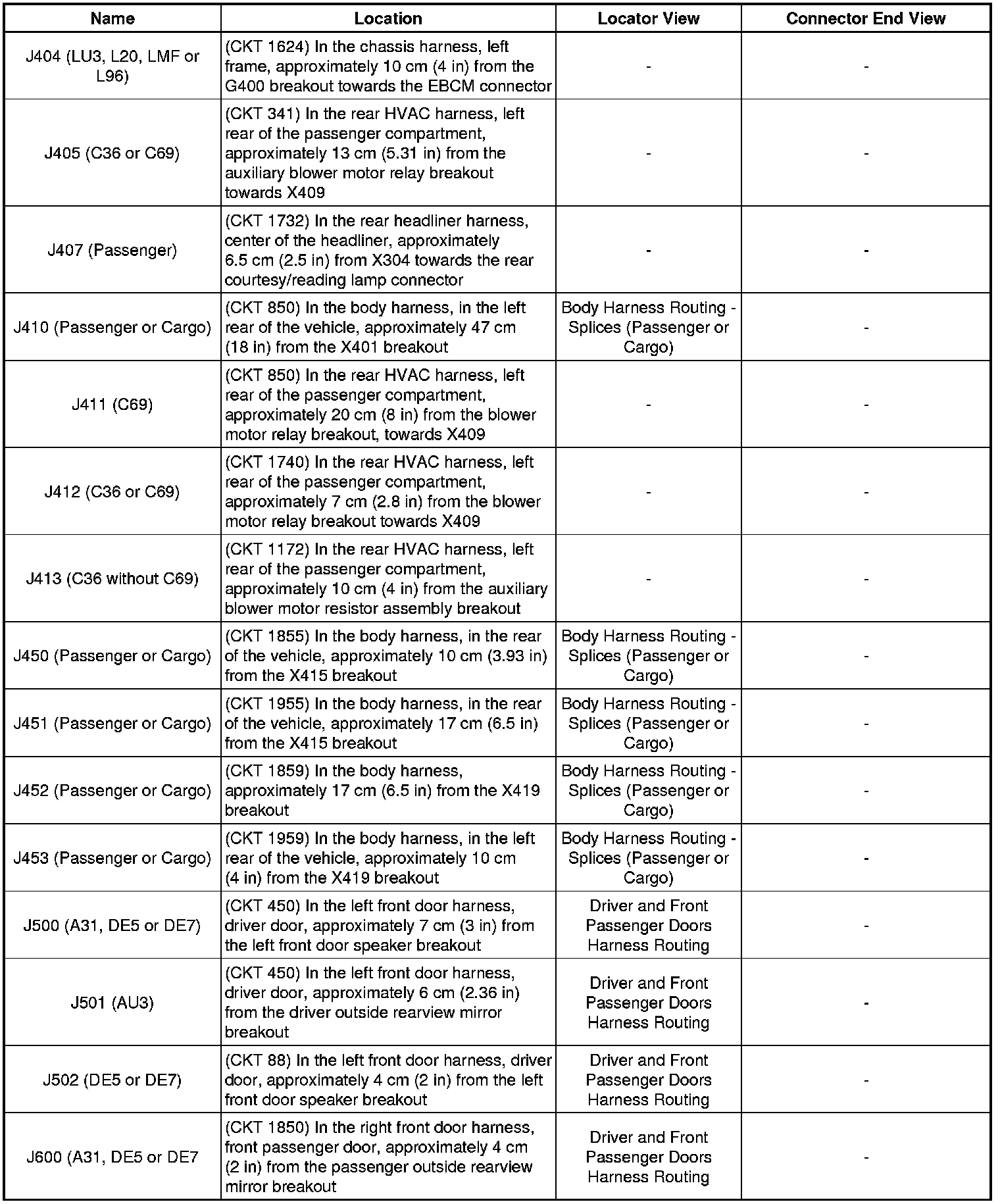 | Name | Location | Locator View | Connector End View |
|---|---|---|---|
| J404 (LU3, L20, LMF or L96) | (CKT 1624) In the chassis harness, left frame, approximately 10 cm (4 in) from the G400 breakout towards the EBCM connector | - | - |
| J405 (C36 or C69) | (CKT 341) In the rear HVAC harness, left rear of the passenger compartment, approximately 13 cm (5.31 in) from the auxiliary blower motor relay breakout towards X409 | - | - |
| J407 (Passenger) | (CKT 1732) In the rear headliner harness, center of the headliner, approximately 6.5 cm (2.5 in) from X304 towards the rear courtesy/reading lamp connector | - | - |
| J410 (Passenger or Cargo) | (CKT 850) In the body harness, in the left rear of the vehicle, approximately 47 cm (18 in) from the X401 breakout | Body Harness Routing - Splices (Passenger or Cargo) | - |
| J411 (C69) | (CKT 850) In the rear HVAC harness, left rear of the passenger compartment, approximately 20 cm (8 in) from the blower motor relay breakout, towards X409 | - | - |
| J412 (C36 or C69) | (CKT 1740) In the rear HVAC harness, left rear of the passenger compartment, approximately 7 cm (2.8 in) from the blower motor relay breakout towards X409 | - | - |
| J413 (C36 without C69) | (CKT 1172) In the rear HVAC harness, left rear of the passenger compartment, approximately 10 cm (4 in) from the auxiliary blower motor resistor assembly breakout | - | - |
| J450 (Passenger or Cargo) | (CKT 1855) In the body harness, in the rear of the vehicle, approximately 10 cm (3.93 in) from the X415 breakout | Body Harness Routing - Splices (Passenger or Cargo) | - |
| J451 (Passenger or Cargo) | (CKT 1955) In the body harness, in the rear of the vehicle, approximately 17 cm (6.5 in) from the X415 breakout | Body Harness Routing - Splices (Passenger or Cargo) | - |
| J452 (Passenger or Cargo) | (CKT 1859) In the body harness, approximately 17 cm (6.5 in) from the X419 breakout | Body Harness Routing - Splices (Passenger or Cargo) | - |
| J453 (Passenger or Cargo) | (CKT 1959) In the body harness, in the left rear of the vehicle, approximately 10 cm (4 in) from the X419 breakout | Body Harness Routing - Splices (Passenger or Cargo) | - |
| J500 (A31, DE5 or DE7) | (CKT 450) In the left front door harness, driver door, approximately 7 cm (3 in) from the left front door speaker breakout | Driver and Front Passenger Doors Harness Routing | - |
| J501 (AU3) | (CKT 450) In the left front door harness, driver door, approximately 6 cm (2.36 in) from the driver outside rearview mirror breakout | Driver and Front Passenger Doors Harness Routing | - |
| J502 (DE5 or DE7) | (CKT 88) In the left front door harness, driver door, approximately 4 cm (2 in) from the left front door speaker breakout | Driver and Front Passenger Doors Harness Routing | - |
| J600 (A31, DE5 or DE7 | (CKT 1850) In the right front door harness, front passenger door, approximately 4 cm (2 in) from the passenger outside rearview mirror breakout | Driver and Front Passenger Doors Harness Routing | - |